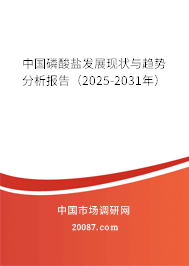 中国磷酸盐发展现状与趋势分析报告（2025-2031年）

中国市场调研网

20087.com